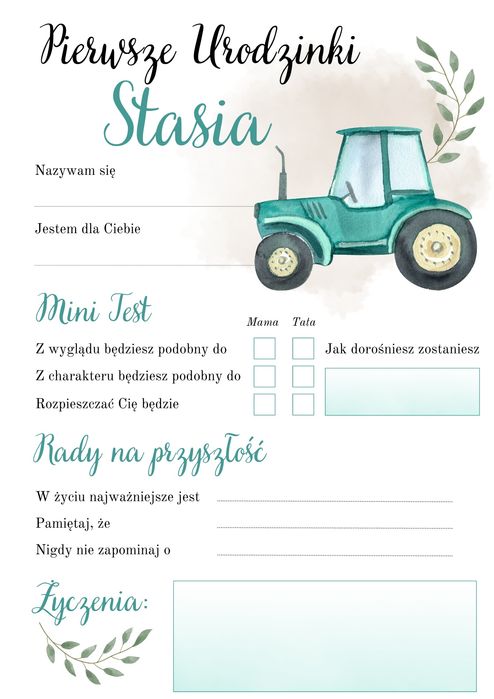 Pierwsze Urodzinki

Stasia

Nazywam się

Jestem dla Ciebie

Mini Test

Mama Tata

Z wyglądu będziesz podobny do

Z charakteru będziesz podobny do

Rozpieszczać Cię będzie

Jak dorośniesz zostaniesz

Rady na przyszłość

W życiu najważniejsze jest

Pamiętaj, że

Nigdy nie zapominaj o

Życzenia: